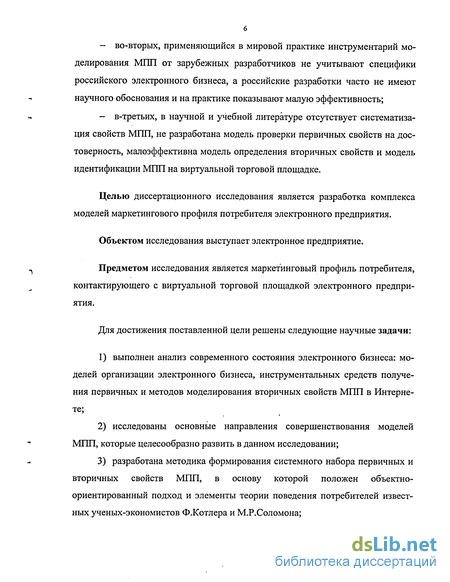 6

– во-вторых, применяющийся в мировой практике инструментарий моделирования МПП от зарубежных разработчиков не учитывают специфики российского электронного бизнеса, а российские разработки часто не имеют научного обоснования и на практике показывают малую эффективность;

– в-третьих, в научной и учебной литературе отсутствует систематизация свойств МПП, не разработана модель проверки первичных свойств на достоверность, малоэффективна модель определения вторичных свойств и модель идентификации МПП на виртуальной торговой площадке.

Целью диссертационного исследования является разработка комплекса моделей маркетингового профиля потребителя электронного предприятия.

Объектом исследования выступает электронное предприятие.

Предметом исследования является маркетинговый профиль потребителя, контактирующего с виртуальной торговой площадкой электронного предприятия.

Для достижения поставленной цели решены следующие научные задачи:

1) выполнен анализ современного состояния электронного бизнеса: моделей организации электронного бизнеса, инструментальных средств получения первичных и методов моделирования вторичных свойств МПП в Интернете;

2) исследованы основные направления совершенствования моделей МПП, которые целесообразно развить в данном исследовании;

3) разработана методика формирования системного набора первичных и вторичных свойств МПП, в основу которой положен объектно-ориентированный подход и элементы теории поведения потребителей известных ученых-экономистов Ф.Котлера и М.Р.Соломона;

dsLib.net
библиотека диссертаций